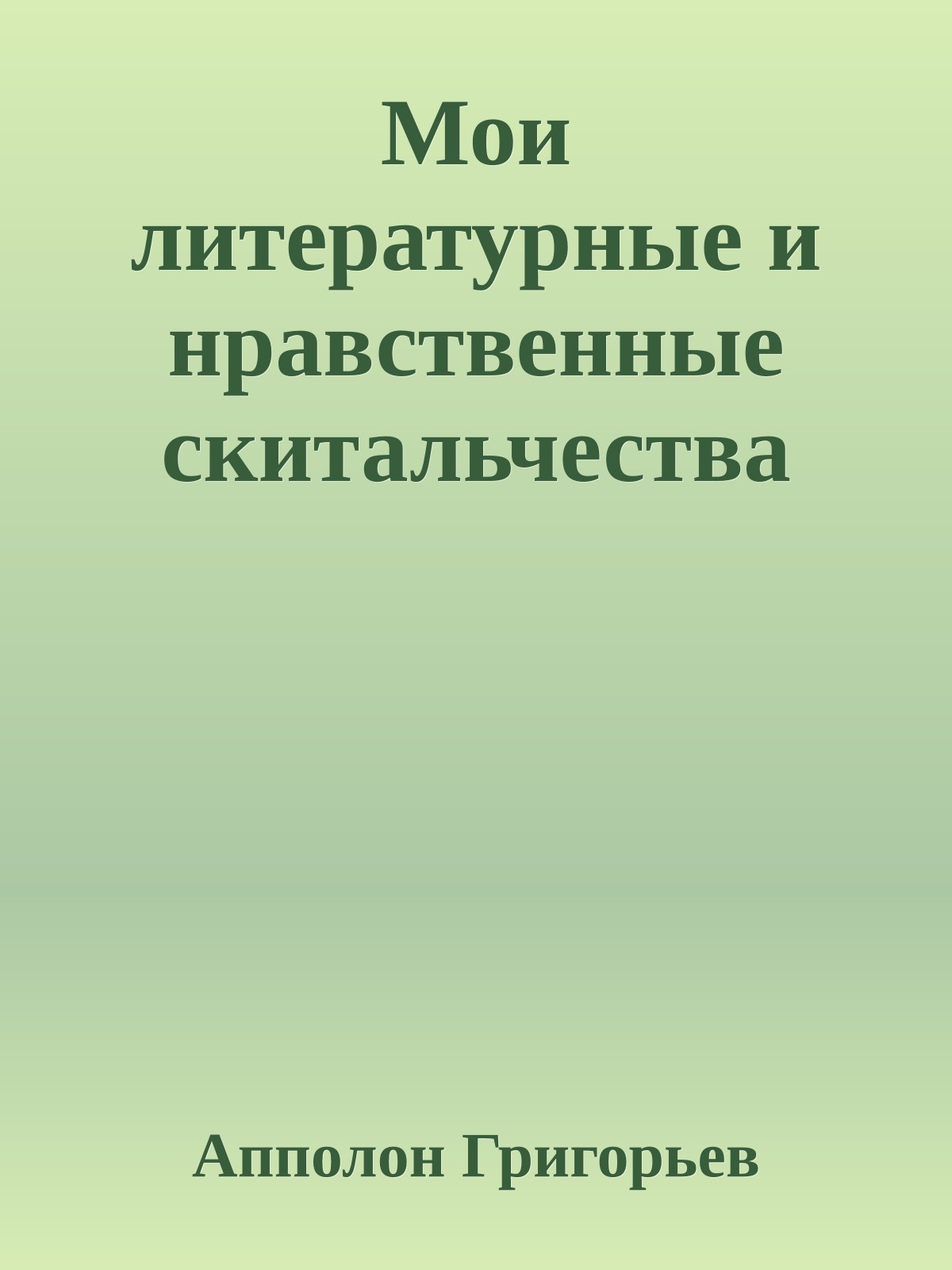 Мои литературные и нравственные скитальчества

Апполон Григорьев